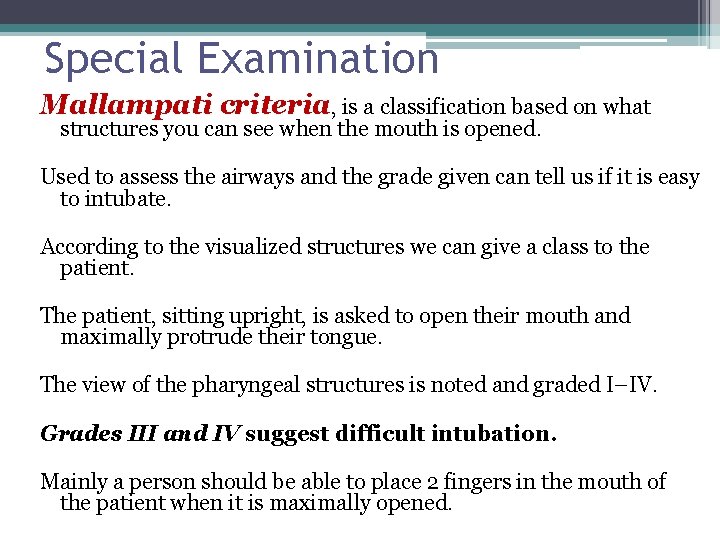 Special Examination

Mallampati criteria, is a classification based on what structures you can see when the mouth is opened.

Used to assess the airways and the grade given can tell us if it is easy to intubate.

According to the visualized structures we can give a class to the patient.

The patient, sitting upright, is asked to open their mouth and maximally protrude their tongue.

The view of the pharyngeal structures is noted and graded I–IV.

Grades III and IV suggest difficult intubation.

Mainly a person should be able to place 2 fingers in the mouth of the patient when it is maximally opened.